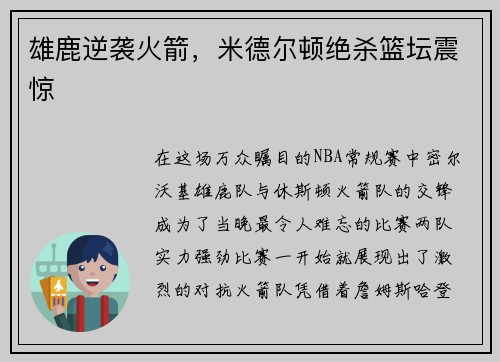 雄鹿逆袭火箭，米德尔顿绝杀篮坛震惊

在这场万众瞩目的NBA常规赛中密尔沃基雄鹿队与休斯顿火箭队的交锋成为了当晚最令人难忘的比赛两队实力强劲比赛一开始就展现出了激烈的对抗火箭队凭借着詹姆斯哈登